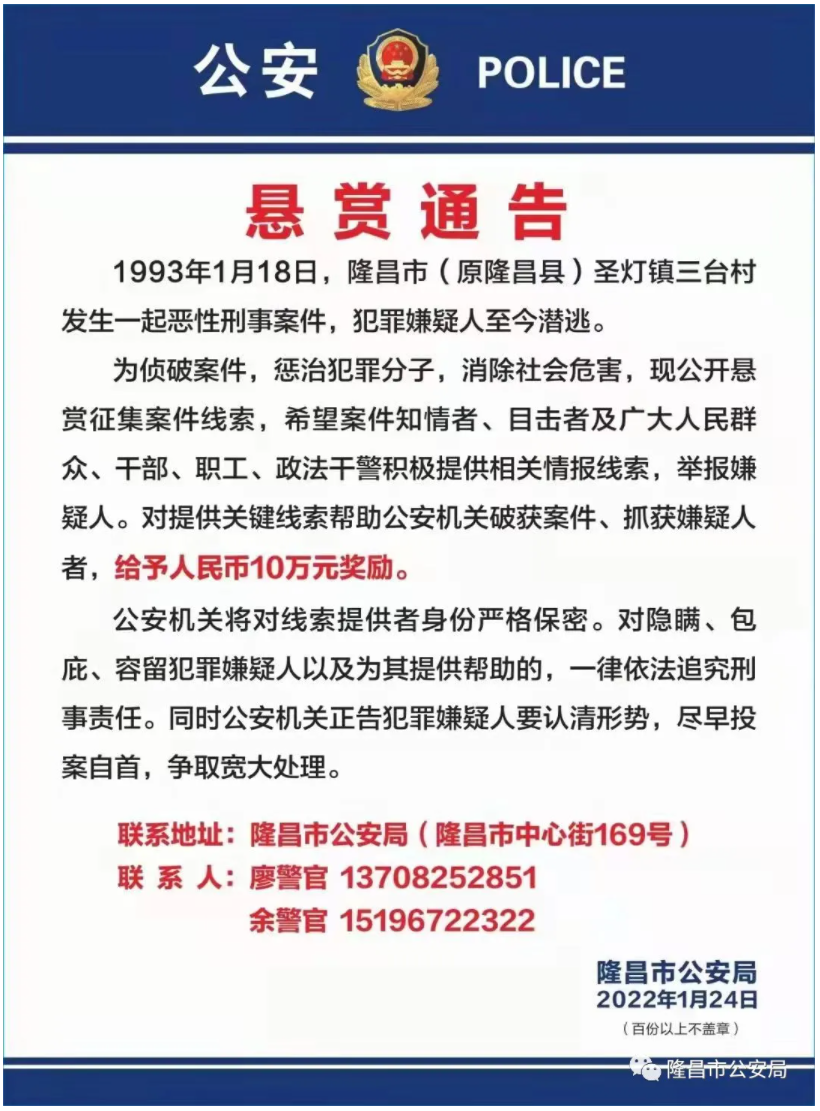 公安 POLICE

悬赏通告

1993年1月18日，隆昌市（原隆昌县）圣灯镇三台村发生一起恶性刑事案件，犯罪嫌疑人至今潜逃。

为侦破案件，惩治犯罪分子，消除社会危害，现公开悬赏征集案件线索，希望案件知情者、目击者及广大人民群众、干部、职工、政法干警积极提供相关情报线索，举报嫌疑人。对提供关键线索帮助公安机关破获案件、抓获嫌疑人者，给予人民币10万元奖励。

公安机关将对线索提供者身份严格保密。对隐瞒、包庇、容留犯罪嫌疑人以及为其提供帮助的，一律依法追究刑事责任。同时公安机关正告犯罪嫌疑人要认清形势，尽早投案自首，争取宽大处理。

联系地址：隆昌市公安局（隆昌市中心街169号）
联 系 人：廖警官 13708252851
余警官 15196722322

隆昌市公安局
2022年1月24日
（百份以上不盖章）

隆昌市公安局